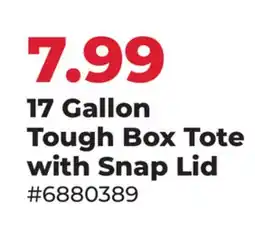 7.99
17 Gallon Tough Box Tote with Snap Lid
#6880389